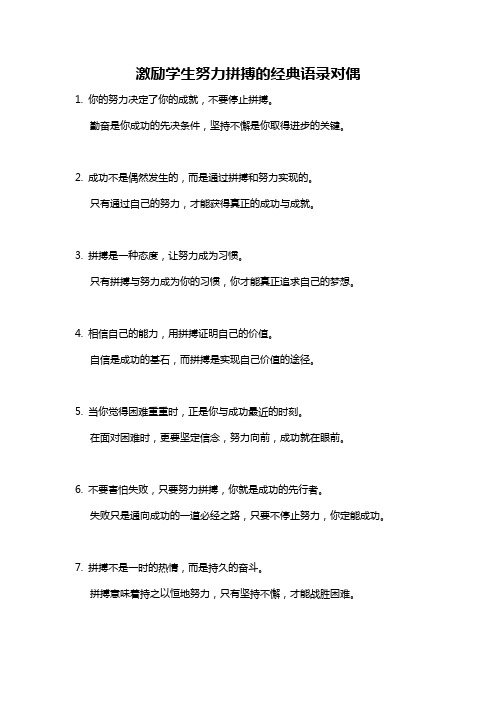 激励学生努力拼搏的经典语录对偶

1. 你的努力决定了你的成就，不要停止拼搏。

勤奋是你成功的先决条件，坚持不懈是你取得进步的关键。

2. 成功不是偶然发生的，而是通过拼搏和努力实现的。

只有通过自己的努力，才能获得真正的成功与成就。

3. 拼搏是一种态度，让努力成为习惯。

只有拼搏与努力成为你的习惯，你才能真正追求自己的梦想。

4. 相信自己的能力，用拼搏证明自己的价值。

自信是成功的基石，而拼搏是实现自己价值的途径。

5. 当你觉得困难重重时，正是你与成功最近的时刻。

在面对困难时，更要坚定信念，努力向前，成功就在眼前。

6. 不要害怕失败，只要努力拼搏，你就是成功的先行者。

失败只是通向成功的一道必经之路，只要不停止努力，你定能成功。

7. 拼搏不是一时的热情，而是持久的奋斗。

拼搏意味着持之以恒地努力，只有坚持不懈，才能战胜困难。